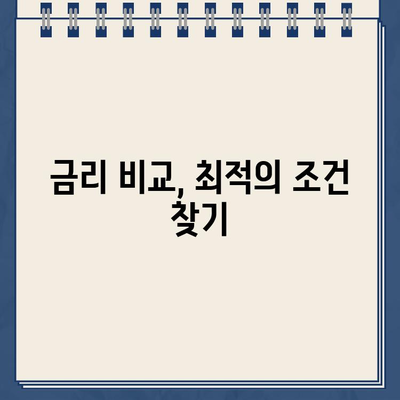 금리 비교, 최적의 조건 찾기